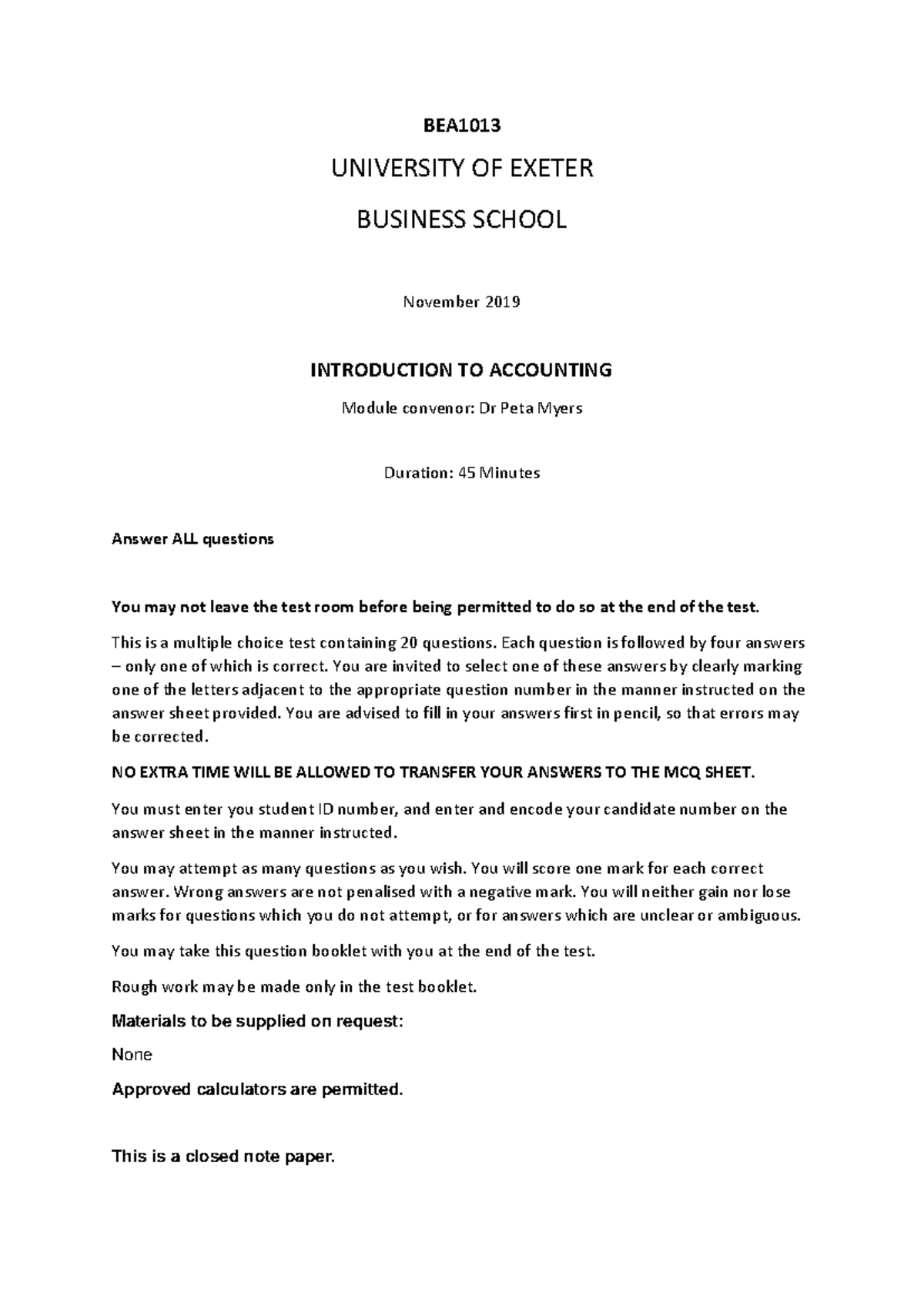 BEA1013

UNIVERSITY OF EXETER

BUSINESS SCHOOL

November 2019

INTRODUCTION TO ACCOUNTING

Module convenor: Dr Peta Myers

Duration: 45 Minutes

Answer ALL questions

You may not leave the test room before being permitted to do so at the end of the test.

This is a multiple choice test containing 20 questions. Each question is followed by four answers – only one of which is correct. You are invited to select one of these answers by clearly marking one of the letters adjacent to the appropriate question number in the manner instructed on the answer sheet provided. You are advised to fill in your answers first in pencil, so that errors may be corrected.

NO EXTRA TIME WILL BE ALLOWED TO TRANSFER YOUR ANSWERS TO THE MCQ SHEET.

You must enter you student ID number, and enter and encode your candidate number on the answer sheet in the manner instructed.

You may attempt as many questions as you wish. You will score one mark for each correct answer. Wrong answers are not penalised with a negative mark. You will neither gain nor lose marks for questions which you do not attempt, or for answers which are unclear or ambiguous.

You may take this question booklet with you at the end of the test.

Rough work may be made only in the test booklet.

Materials to be supplied on request:

None

Approved calculators are permitted.

This is a closed note paper.